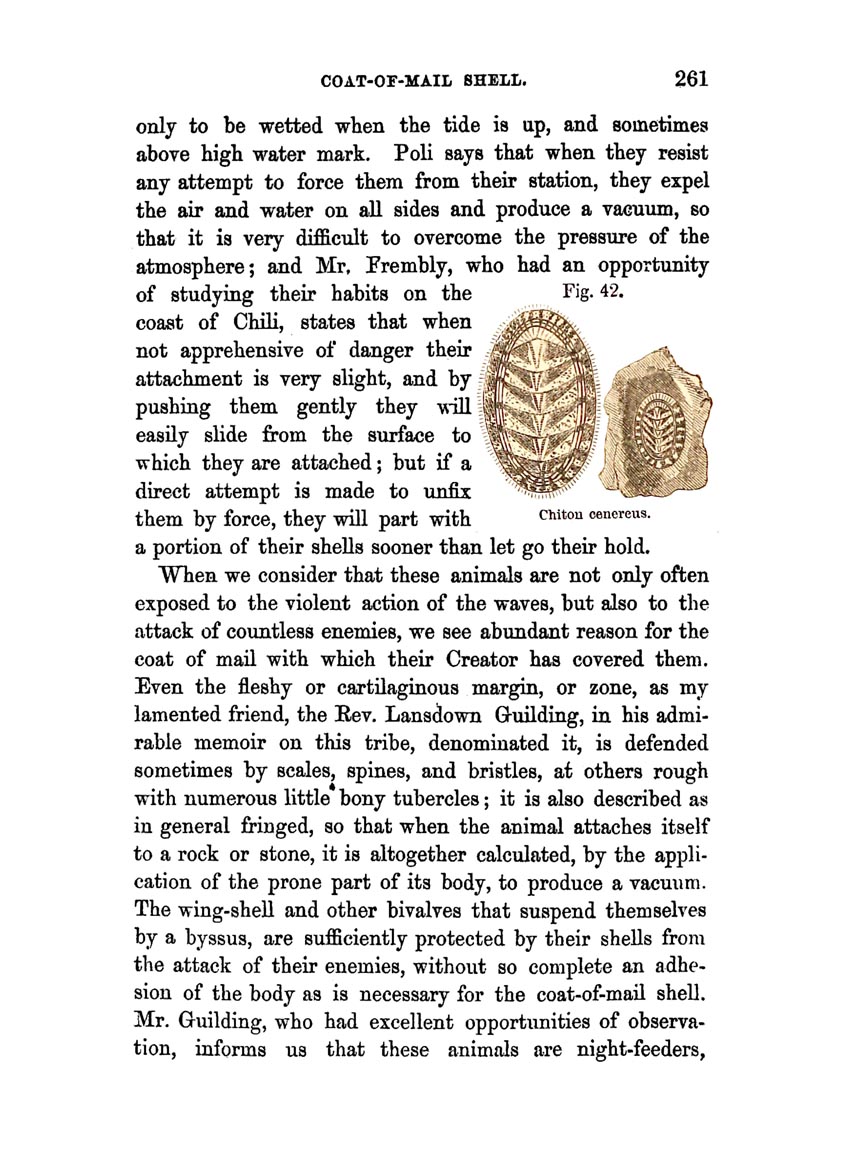 COAT-OF-MAIL SHELL. 261

only to be wetted when the tide is up, and sometimes above high water mark. Poli says that when they resist any attempt to force them from their station, they expel the air and water on all sides and produce a vacuum, so that it is very difficult to overcome the pressure of the atmosphere; and Mr. Frembly, who had an opportunity of studying their habits on the coast of Chili, states that when not apprehensive of danger their attachment is very slight, and by pushing them gently they will easily slide from the surface to which they are attached; but if a direct attempt is made to unfix them by force, they will part with a portion of their shells sooner than let go their hold.

Fig. 42.

Chiton cenereus.

When we consider that these animals are not only often exposed to the violent action of the waves, but also to the attack of countless enemies, we see abundant reason for the coat of mail with which their Creator has covered them. Even the fleshy or cartilaginous margin, or zone, as my lamented friend, the Rev. Lansdown Guilding, in his admirable memoir on this tribe, denominated it, is defended sometimes by scales, spines, and bristles, at others rough with numerous little bony tubercles; it is also described as in general fringed, so that when the animal attaches itself to a rock or stone, it is altogether calculated, by the application of the prone part of its body, to produce a vacuum. The wing-shell and other bivalves that suspend themselves by a byssus, are sufficiently protected by their shells from the attack of their enemies, without so complete an adhesion of the body as is necessary for the coat-of-mail shell. Mr. Guilding, who had excellent opportunities of observation, informs us that these animals are night-feeders,